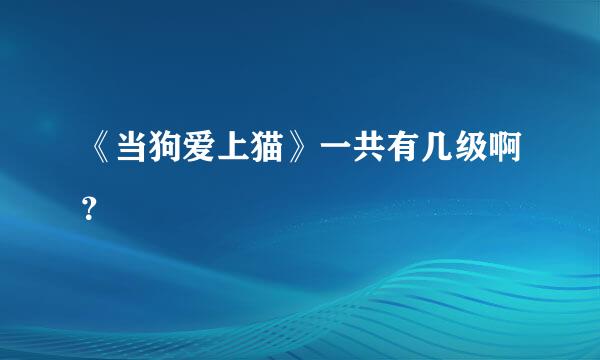 《当狗爱上猫》一共有几级啊?